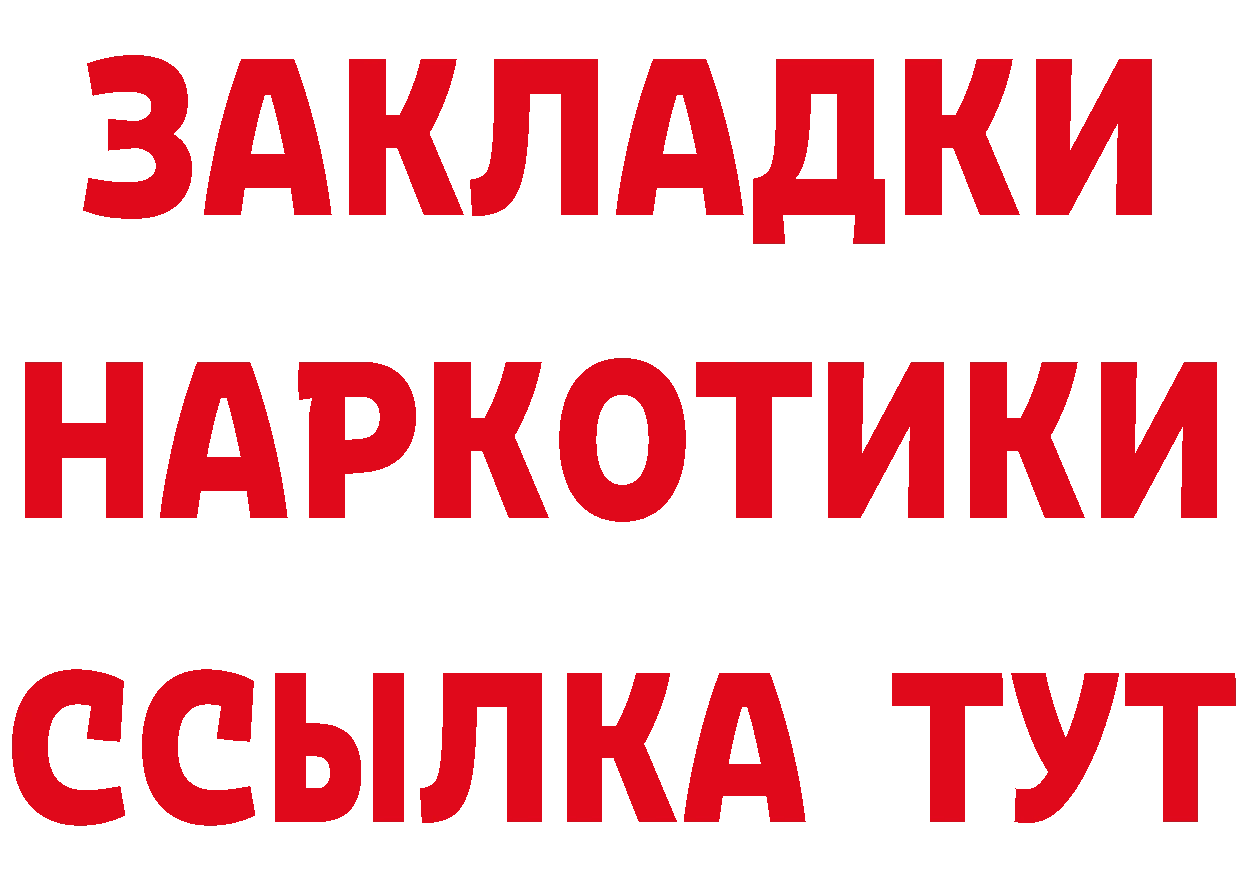 ЗАКЛАДКИ НАРКОТИКИ ССЫЛКА ТУТ